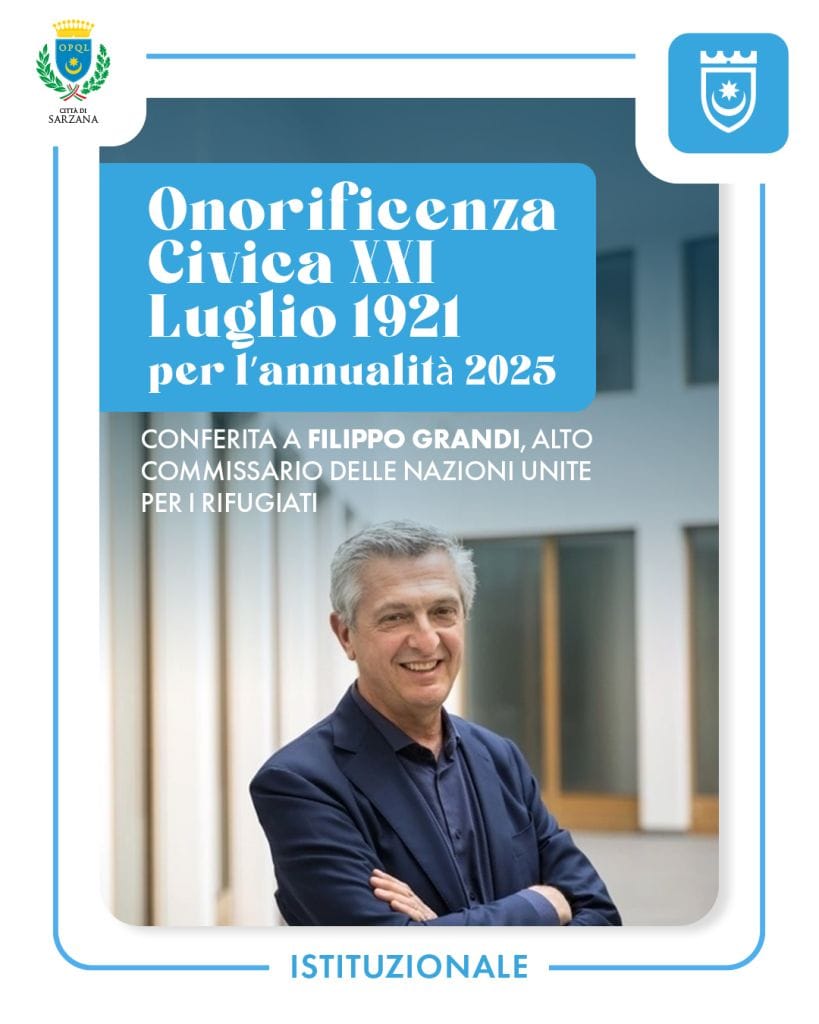 OPQL
CITTÀ DI SARZANA

Onorificenza Civica XXI Luglio 1921
per l'annualità 2025

CONFERITA A FILIPPO GRANDI, ALTO COMMISSARIO DELLE NAZIONI UNITE PER I RIFUGIATI

ISTITUZIONALE